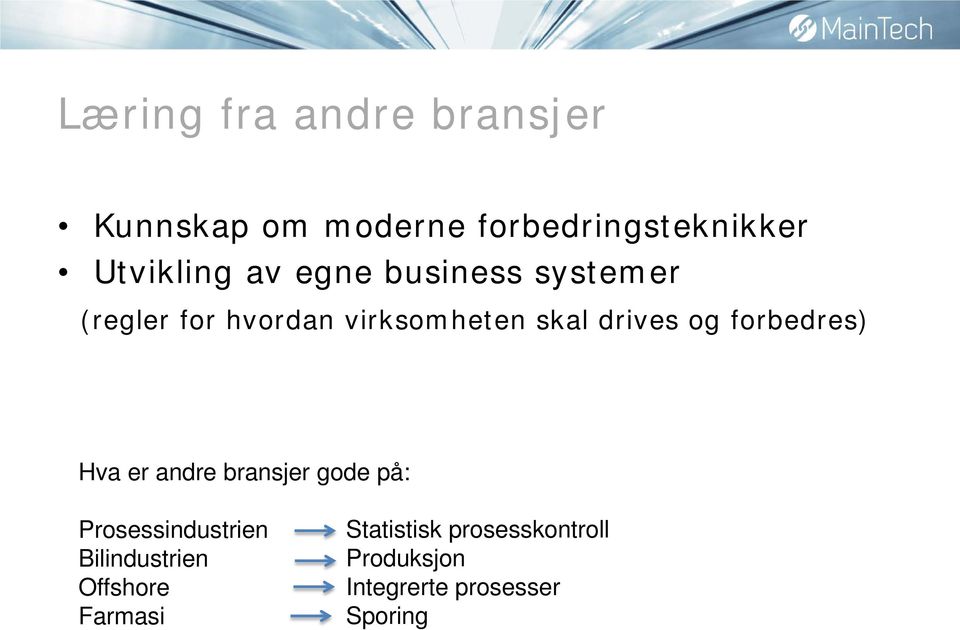 MainTech

Læring fra andre bransjer

• Kunnskap om moderne forbedringsteknikker
• Utvikling av egne business systemer
(regler for hvordan virksomheten skal drives og forbedres)

Hva er andre bransjer gode på:

Prosessindustrien → Statistisk prosesskontroll
Bilindustrien → Produksjon
Offshore → Integrerte prosesser
Farmasi → Sporing